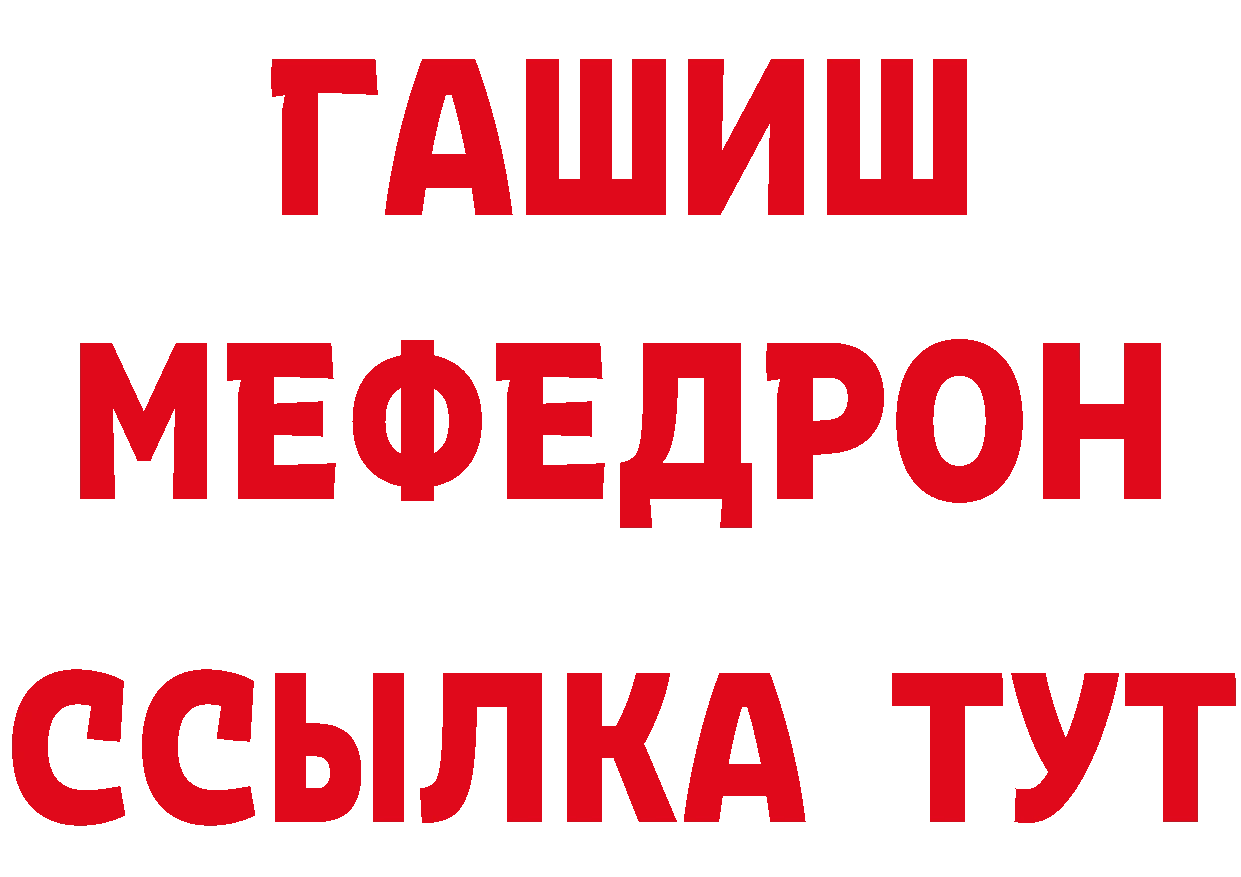 ГАШИШ
МЕФЕДРОН
ССЫЛКА ТУТ